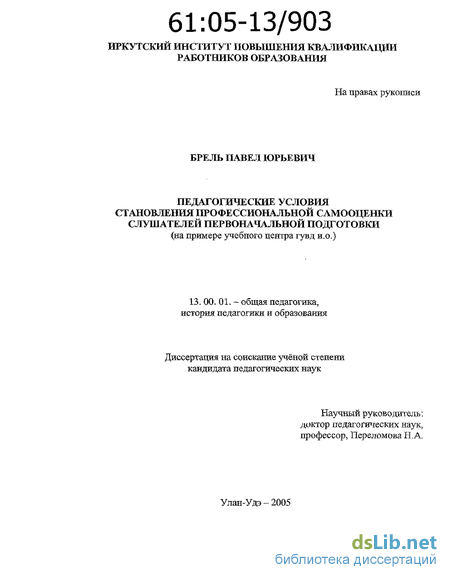 61:05-13/903

ИРКУТСКИЙ ИНСТИТУТ ПОВЫШЕНИЯ КВАЛИФИКАЦИИ РАБОТНИКОВ ОБРАЗОВАНИЯ

На правах рукописи

БРЕЛЬ ПАВЕЛ ЮРЬЕВИЧ

ПЕДАГОГИЧЕСКИЕ УСЛОВИЯ СТАНОВЛЕНИЯ ПРОФЕССИОНАЛЬНОЙ САМООЦЕНКИ СЛУШАТЕЛЕЙ ПЕРВОНАЧАЛЬНОЙ ПОДГОТОВКИ
(на примере учебного центра гувд и.о.)

13. 00. 01. – общая педагогика, история педагогики и образования

Диссертация на соискание учёной степени кандидата педагогических наук

Научный руководитель:
доктор педагогических наук,
профессор, Переломова Н.А.

Улан-Удэ – 2005

dsLib.net
библиотека диссертаций